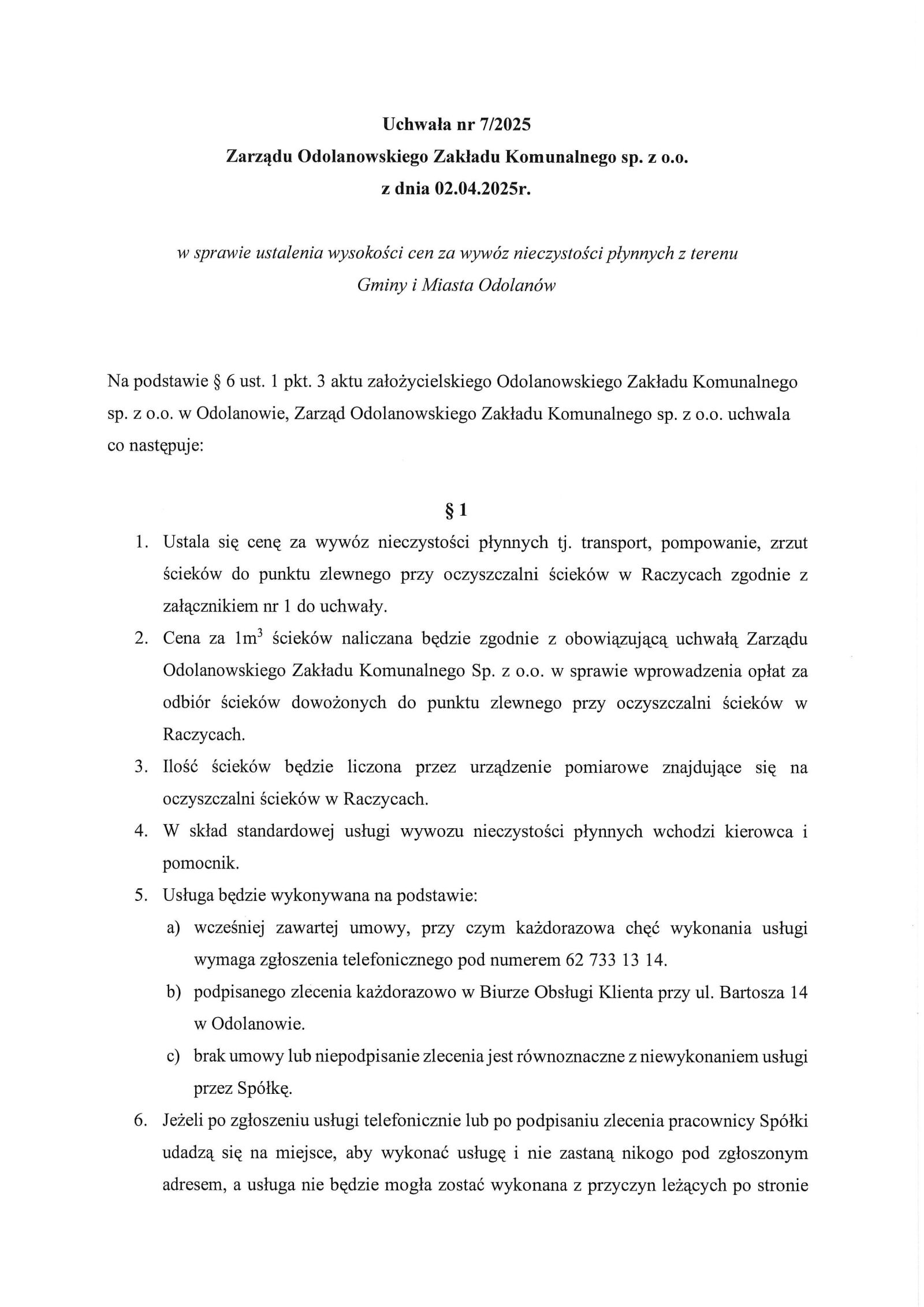 Uchwała nr 7/2025
Zarządu Odolanowskiego Zakładu Komunalnego sp. z o.o.
z dnia 02.04.2025r.

w sprawie ustalenia wysokości cen za wywóz nieczystości płynnych z terenu Gminy i Miasta Odolanów

Na podstawie § 6 ust. 1 pkt. 3 aktu założycielskiego Odolanowskiego Zakładu Komunalnego sp. z o.o. w Odolanowie, Zarząd Odolanowskiego Zakładu Komunalnego sp. z o.o. uchwala co następuje:

§ 1

1. Ustala się cenę za wywóz nieczystości płynnych tj. transport, pompowanie, zrzut ścieków do punktu zlewnego przy oczyszczalni ścieków w Raczycach zgodnie z załącznikiem nr 1 do uchwały.
2. Cena za $1m^3$ ścieków naliczana będzie zgodnie z obowiązującą uchwałą Zarządu Odolanowskiego Zakładu Komunalnego Sp. z o.o. w sprawie wprowadzenia opłat za odbiór ścieków dowożonych do punktu zlewnego przy oczyszczalni ścieków w Raczycach.
3. Ilość ścieków będzie liczona przez urządzenie pomiarowe znajdujące się na oczyszczalni ścieków w Raczycach.
4. W skład standardowej usługi wywozu nieczystości płynnych wchodzi kierowca i pomocnik.
5. Usługa będzie wykonywana na podstawie:
a) wcześniej zawartej umowy, przy czym każdorazowa chęć wykonania usługi wymaga zgłoszenia telefonicznego pod numerem 62 733 13 14.
b) podpisanego zlecenia każdorazowo w Biurze Obsługi Klienta przy ul. Bartosza 14 w Odolanowie.
c) brak umowy lub niepodpisanie zlecenia jest równoznaczne z niewykonaniem usługi przez Spółkę.
6. Jeżeli po zgłoszeniu usługi telefonicznie lub po podpisaniu zlecenia pracownicy Spółki udadzą się na miejsce, aby wykonać usługę i nie zastaną nikogo pod zgłoszonym adresem, a usługa nie będzie mogła zostać wykonana z przyczyn leżących po stronie